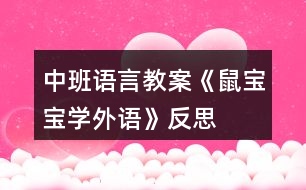 中班语言教案《鼠宝宝学外语》反思